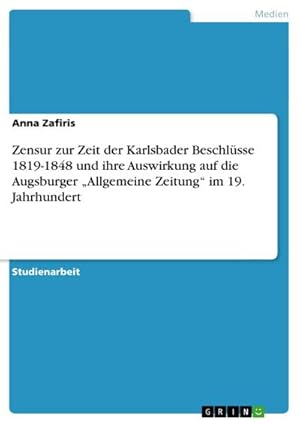 Medien

Anna Zafiris

Zensur zur Zeit der Karlsbader Beschlüsse 1819-1848 und ihre Auswirkung auf die Augsburger „Allgemeine Zeitung“ im 19. Jahrhundert

Studienarbeit

GRIN